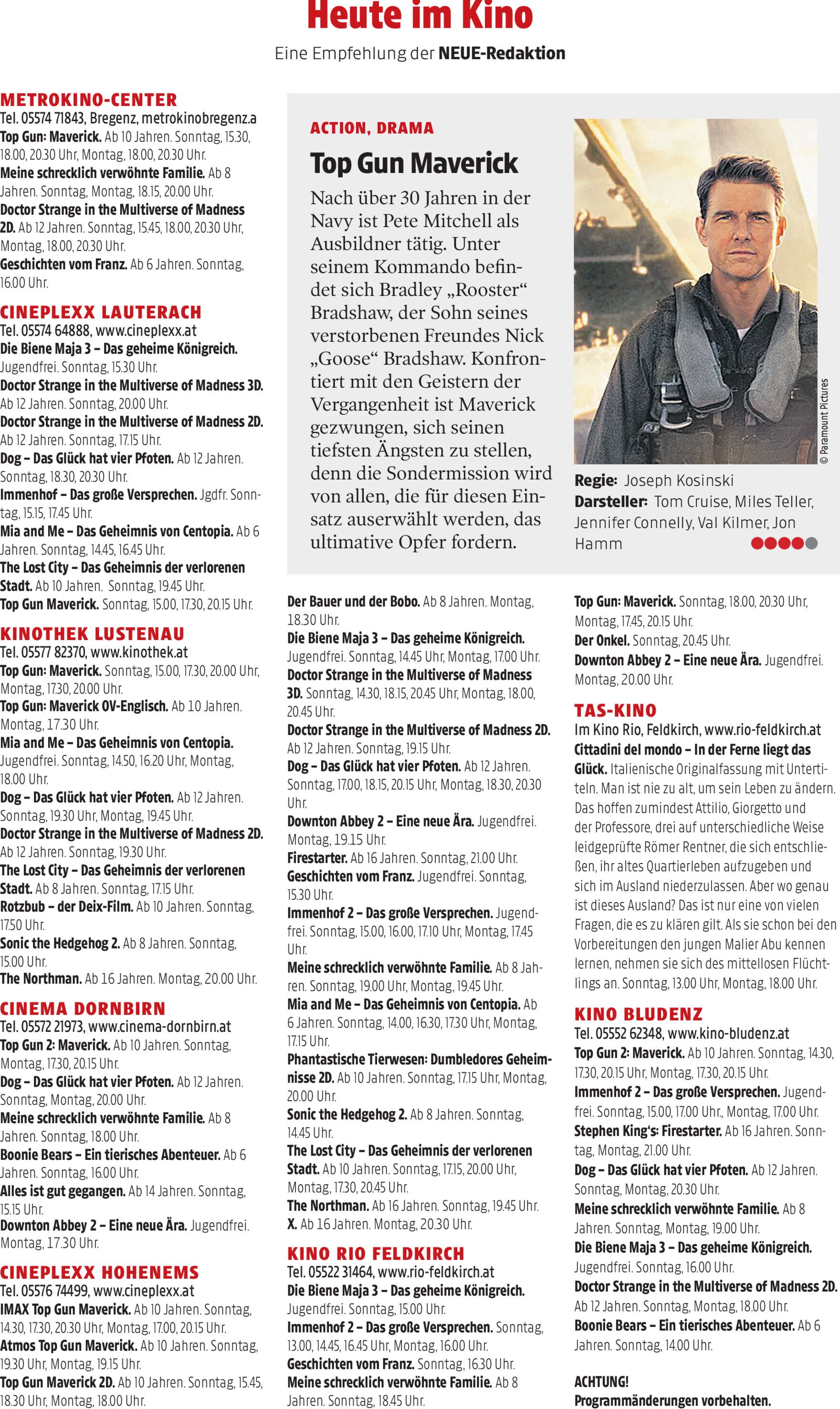 Heute im Kino

Eine Empfehlung der NEUE-Redaktion

METROKINO-CENTER
Tel. 05574 71843, Bregenz, metrokinobregenz.a
Top Gun: Maverick. Ab 10 Jahren. Sonntag, 15.30, 18.00, 20.30 Uhr, Montag, 18.00, 20.30 Uhr.
Meine schrecklich verwöhnte Familie. Ab 8 Jahren. Sonntag, Montag, 18.15, 20.00 Uhr.
Doctor Strange in the Multiverse of Madness 2D. Ab 12 Jahren. Sonntag, 15.45, 18.00, 20.30 Uhr, Montag, 18.00, 20.30 Uhr.
Geschichten vom Franz. Ab 6 Jahren. Sonntag, 16.00 Uhr.

CINEPLEXX LAUTERACH
Tel. 05574 64888, www.cineplexx.at
Die Biene Maja 3 – Das geheime Königreich. Jugendfrei. Sonntag, 15.30 Uhr.
Doctor Strange in the Multiverse of Madness 3D. Ab 12 Jahren. Sonntag, 20.00 Uhr.
Doctor Strange in the Multiverse of Madness 2D. Ab 12 Jahren. Sonntag, 17.15 Uhr.
Dog – Das Glück hat vier Pfoten. Ab 12 Jahren. Sonntag, 18.30, 20.30 Uhr.
Immenhof – Das große Versprechen. Jgdfr. Sonntag, 15.15, 17.45 Uhr.
Mia and Me – Das Geheimnis von Centopia. Ab 6 Jahren. Sonntag, 14.45, 16.45 Uhr.
The Lost City – Das Geheimnis der verlorenen Stadt. Ab 10 Jahren. Sonntag, 19.45 Uhr.
Top Gun Maverick. Sonntag, 15.00, 17.30, 20.15 Uhr.

KINOTHEK LUSTENAU
Tel. 05577 82370, www.kinothek.at
Top Gun: Maverick. Sonntag, 15.00, 17.30, 20.00 Uhr, Montag, 17.30, 20.00 Uhr.
Top Gun: Maverick OV-Englisch. Ab 10 Jahren. Montag, 17.30 Uhr.
Mia and Me – Das Geheimnis von Centopia. Jugendfrei. Sonntag, 14.50, 16.20 Uhr, Montag, 18.00 Uhr.
Dog – Das Glück hat vier Pfoten. Ab 12 Jahren. Sonntag, 19.30 Uhr, Montag, 19.45 Uhr.
Doctor Strange in the Multiverse of Madness 2D. Ab 12 Jahren. Sonntag, 19.30 Uhr.
The Lost City – Das Geheimnis der verlorenen Stadt. Ab 8 Jahren. Sonntag, 17.15 Uhr.
Rotzbub – der Deix-Film. Ab 10 Jahren. Sonntag, 17.50 Uhr.
Sonic the Hedgehog 2. Ab 8 Jahren. Sonntag, 15.00 Uhr.
The Northman. Ab 16 Jahren. Montag, 20.00 Uhr.

CINEMA DORNBIRN
Tel. 05572 21973, www.cinema-dornbirn.at
Top Gun 2: Maverick. Ab 10 Jahren. Sonntag, Montag, 17.30, 20.15 Uhr.
Dog – Das Glück hat vier Pfoten. Ab 12 Jahren. Sonntag, Montag, 20.00 Uhr.
Meine schrecklich verwöhnte Familie. Ab 8 Jahren. Sonntag, 18.00 Uhr.
Boonie Bears – Ein tierisches Abenteuer. Ab 6 Jahren. Sonntag, 16.00 Uhr.
Alles ist gut gegangen. Ab 14 Jahren. Sonntag, 15.15 Uhr.
Downton Abbey 2 – Eine neue Ära. Jugendfrei. Montag, 17.30 Uhr.

CINEPLEXX HOHENEMS
Tel. 05576 74499, www.cineplexx.at
IMAX Top Gun Maverick. Ab 10 Jahren. Sonntag, 14.30, 17.30, 20.30 Uhr, Montag, 17.00, 20.15 Uhr.
Atmos Top Gun Maverick. Ab 10 Jahren. Sonntag, 19.30 Uhr, Montag, 19.15 Uhr.
Top Gun Maverick 2D. Ab 10 Jahren. Sonntag, 15.45, 18.30 Uhr, Montag, 18.00 Uhr.

ACTION, DRAMA

Top Gun Maverick

Nach über 30 Jahren in der Navy ist Pete Mitchell als Ausbildner tätig. Unter seinem Kommando befindet sich Bradley „Rooster“ Bradshaw, der Sohn seines verstorbenen Freundes Nick „Goose“ Bradshaw. Konfrontiert mit den Geistern der Vergangenheit ist Maverick gezwungen, sich seinen tiefsten Ängsten zu stellen, denn die Sondermission wird von allen, die für diesen Einsatz auserwählt werden, das ultimative Opfer fordern.

© Paramount Pictures

Regie: Joseph Kosinski
Darsteller: Tom Cruise, Miles Teller, Jennifer Connelly, Val Kilmer, Jon Hamm

Der Bauer und der Bobo. Ab 8 Jahren. Montag, 18.30 Uhr.
Die Biene Maja 3 – Das geheime Königreich. Jugendfrei. Sonntag, 14.45 Uhr, Montag, 17.00 Uhr.
Doctor Strange in the Multiverse of Madness 3D. Sonntag, 14.30, 18.15, 20.45 Uhr, Montag, 18.00, 20.45 Uhr.
Doctor Strange in the Multiverse of Madness 2D. Ab 12 Jahren. Sonntag, 19.15 Uhr.
Dog – Das Glück hat vier Pfoten. Ab 12 Jahren. Sonntag, 17.00, 18.15, 20.15 Uhr, Montag, 18.30, 20.30 Uhr.
Downton Abbey 2 – Eine neue Ära. Jugendfrei. Montag, 19.15 Uhr.
Firestarter. Ab 16 Jahren. Sonntag, 21.00 Uhr.
Geschichten vom Franz. Jugendfrei. Sonntag, 15.30 Uhr.
Immenhof 2 – Das große Versprechen. Jugendfrei. Sonntag, 15.00, 16.00, 17.10 Uhr, Montag, 17.45 Uhr.
Meine schrecklich verwöhnte Familie. Ab 8 Jahren. Sonntag, 19.00 Uhr, Montag, 19.45 Uhr.
Mia and Me – Das Geheimnis von Centopia. Ab 6 Jahren. Sonntag, 14.00, 16.30, 17.30 Uhr, Montag, 17.15 Uhr.
Phantastische Tierwesen: Dumbledores Geheimnisse 2D. Ab 10 Jahren. Sonntag, 17.15 Uhr, Montag, 20.00 Uhr.
Sonic the Hedgehog 2. Ab 8 Jahren. Sonntag, 14.45 Uhr.
The Lost City – Das Geheimnis der verlorenen Stadt. Ab 10 Jahren. Sonntag, 17.15, 20.00 Uhr, Montag, 17.30, 20.45 Uhr.
The Northman. Ab 16 Jahren. Sonntag, 19.45 Uhr.
X. Ab 16 Jahren. Montag, 20.30 Uhr.

KINO RIO FELDKIRCH
Tel. 05522 31464, www.rio-feldkirch.at
Die Biene Maja 3 – Das geheime Königreich. Jugendfrei. Sonntag, 15.00 Uhr.
Immenhof 2 – Das große Versprechen. Sonntag, 13.00, 14.45, 16.45 Uhr, Montag, 16.00 Uhr.
Geschichten vom Franz. Sonntag, 16.30 Uhr.
Meine schrecklich verwöhnte Familie. Ab 8 Jahren. Sonntag, 18.45 Uhr.

Top Gun: Maverick. Sonntag, 18.00, 20.30 Uhr, Montag, 17.45, 20.15 Uhr.
Der Onkel. Sonntag, 20.45 Uhr.
Downton Abbey 2 – Eine neue Ära. Jugendfrei. Montag, 20.00 Uhr.

TAS-KINO
Im Kino Rio, Feldkirch, www.rio-feldkirch.at
Cittadini del mondo – In der Ferne liegt das Glück. Italienische Originalfassung mit Untertiteln. Man ist nie zu alt, um sein Leben zu ändern. Das hoffen zumindest Attilio, Giorgetto und der Professore, drei auf unterschiedliche Weise leidgeprüfte Römer Rentner, die sich entschließen, ihr altes Quartierleben aufzugeben und sich im Ausland niederzulassen. Aber wo genau ist dieses Ausland? Das ist nur eine von vielen Fragen, die es zu klären gilt. Als sie schon bei den Vorbereitungen den jungen Malier Abu kennen lernen, nehmen sie sich des mittellosen Flüchtlings an. Sonntag, 13.00 Uhr, Montag, 18.00 Uhr.

KINO BLUDENZ
Tel. 05552 62348, www.kino-bludenz.at
Top Gun 2: Maverick. Ab 10 Jahren. Sonntag, 14.30, 17.30, 20.15 Uhr, Montag, 17.30, 20.15 Uhr.
Immenhof 2 – Das große Versprechen. Jugendfrei. Sonntag, 15.00, 17.00 Uhr., Montag, 17.00 Uhr.
Stephen King's: Firestarter. Ab 16 Jahren. Sonntag, Montag, 21.00 Uhr.
Dog – Das Glück hat vier Pfoten. Ab 12 Jahren. Sonntag, Montag, 20.30 Uhr.
Meine schrecklich verwöhnte Familie. Ab 8 Jahren. Sonntag, Montag, 19.00 Uhr.
Die Biene Maja 3 – Das geheime Königreich. Jugendfrei. Sonntag, 16.00 Uhr.
Doctor Strange in the Multiverse of Madness 2D. Ab 12 Jahren. Sonntag, Montag, 18.00 Uhr.
Boonie Bears – Ein tierisches Abenteuer. Ab 6 Jahren. Sonntag, 14.00 Uhr.

ACHTUNG!
Programmänderungen vorbehalten.